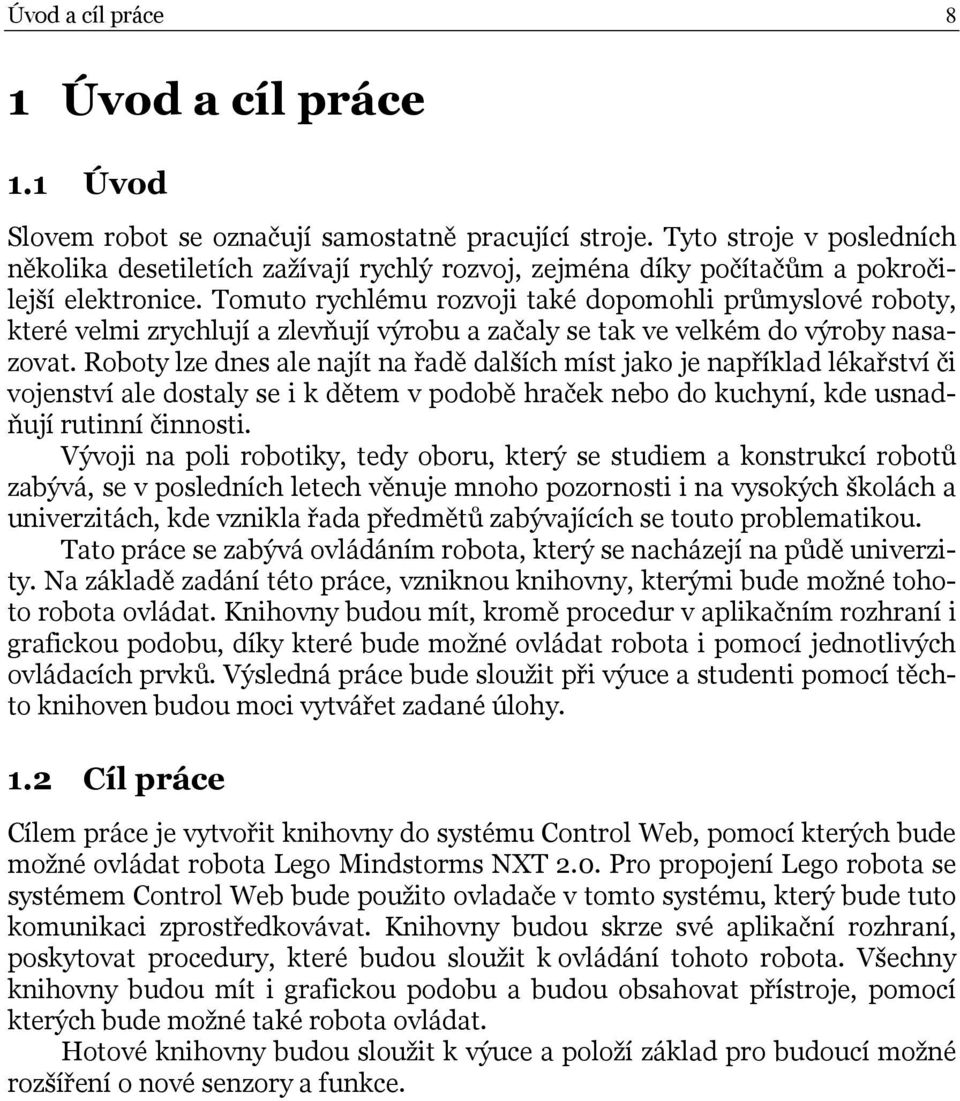 Úvod a cíl práce 8

1 Úvod a cíl práce

1.1 Úvod

Slovem robot se označují samostatně pracující stroje. Tyto stroje v posledních několika desetiletích zažívají rychlý rozvoj, zejména díky počítačům a pokročilejší elektronice. Tomuto rychlému rozvoji také dopomohli průmyslové roboty, které velmi zrychlují a zlevňují výrobu a začaly se tak ve velkém do výroby nasazovat. Roboty lze dnes ale najít na řadě dalších míst jako je například lékařství či vojenství ale dostaly se i k dětem v podobě hraček nebo do kuchyní, kde usnadňují rutinní činnosti.

Vývoji na poli robotiky, tedy oboru, který se studiem a konstrukcí robotů zabývá, se v posledních letech věnuje mnoho pozornosti i na vysokých školách a univerzitách, kde vznikla řada předmětů zabývajících se touto problematikou.

Tato práce se zabývá ovládáním robota, který se nacházejí na půdě univerzity. Na základě zadání této práce, vzniknou knihovny, kterými bude možné tohoto robota ovládat. Knihovny budou mít, kromě procedur v aplikačním rozhraní i grafickou podobu, díky které bude možné ovládat robota i pomocí jednotlivých ovládacích prvků. Výsledná práce bude sloužit při výuce a studenti pomocí těchto knihoven budou moci vytvářet zadané úlohy.

1.2 Cíl práce

Cílem práce je vytvořit knihovny do systému Control Web, pomocí kterých bude možné ovládat robota Lego Mindstorms NXT 2.0. Pro propojení Lego robota se systémem Control Web bude použito ovladače v tomto systému, který bude tuto komunikaci zprostředkovávat. Knihovny budou skrze své aplikační rozhraní, poskytovat procedury, které budou sloužit k ovládání tohoto robota. Všechny knihovny budou mít i grafickou podobu a budou obsahovat přístroje, pomocí kterých bude možné také robota ovládat.

Hotové knihovny budou sloužit k výuce a položí základ pro budoucí možné rozšíření o nové senzory a funkce.